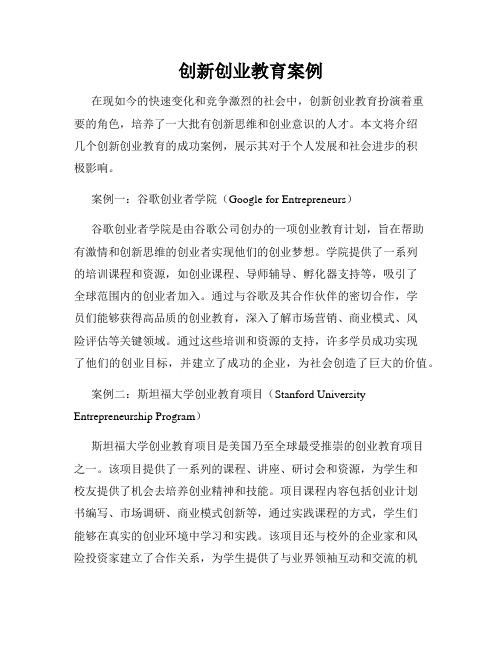 创新创业教育案例

在现如今的快速变化和竞争激烈的社会中，创新创业教育扮演着重要的角色，培养了一大批有创新思维和创业意识的人才。本文将介绍几个创新创业教育的成功案例，展示其对于个人发展和社会进步的积极影响。

案例一：谷歌创业者学院（Google for Entrepreneurs）

谷歌创业者学院是由谷歌公司创办的一项创业教育计划，旨在帮助有激情和创新思维的创业者实现他们的创业梦想。学院提供了一系列的培训课程和资源，如创业课程、导师辅导、孵化器支持等，吸引了全球范围内的创业者加入。通过与谷歌及其合作伙伴的密切合作，学员们能够获得高品质的创业教育，深入了解市场营销、商业模式、风险评估等关键领域。通过这些培训和资源的支持，许多学员成功实现了他们的创业目标，并建立了成功的企业，为社会创造了巨大的价值。

案例二：斯坦福大学创业教育项目（Stanford University Entrepreneurship Program）

斯坦福大学创业教育项目是美国乃至全球最受推崇的创业教育项目之一。该项目提供了一系列的课程、讲座、研讨会和资源，为学生和校友提供了机会去培养创业精神和技能。项目课程内容包括创业计划书编写、市场调研、商业模式创新等，通过实践课程的方式，学生们能够在真实的创业环境中学习和实践。该项目还与校外的企业家和风险投资家建立了合作关系，为学生提供了与业界领袖互动和交流的机